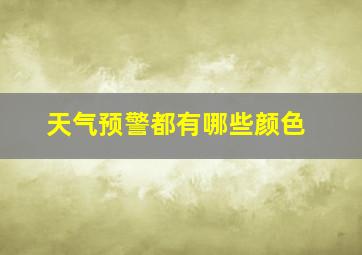 天气预警都有哪些颜色